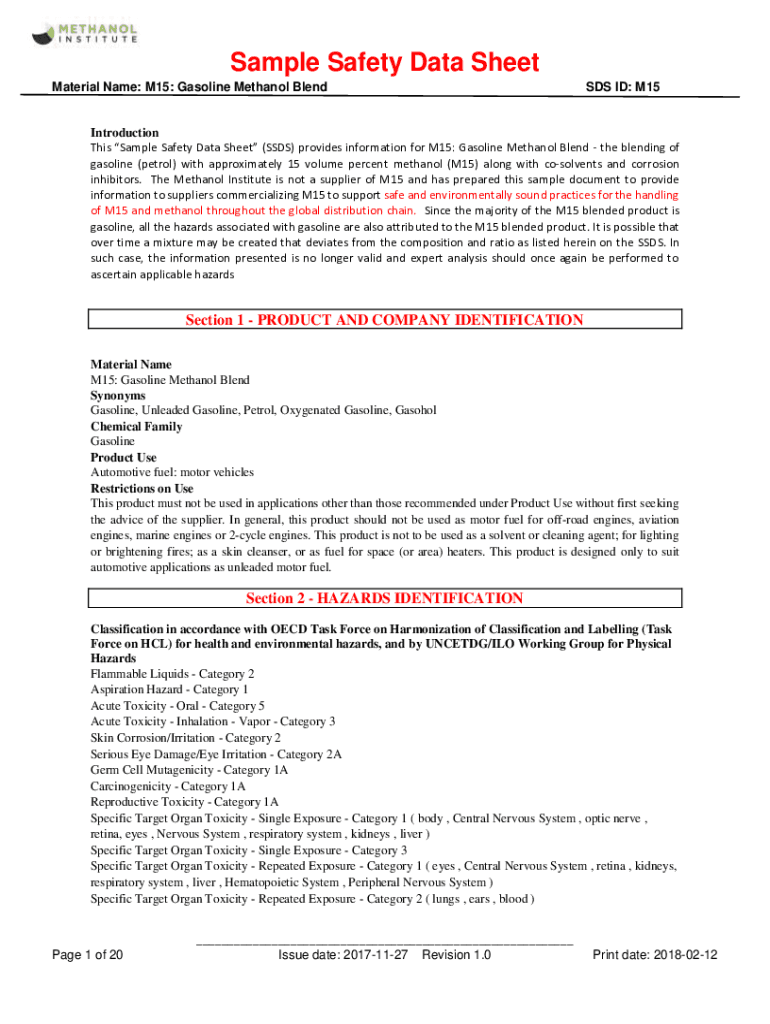 METHANOL INSTITUTE

Sample Safety Data Sheet

Material Name: M15: Gasoline Methanol Blend

SDS ID: M15

Introduction
This "Sample Safety Data Sheet" (SSDS) provides information for M15: Gasoline Methanol Blend - the blending of gasoline (petrol) with approximately 15 volume percent methanol (M15) along with co-solvents and corrosion inhibitors. The Methanol Institute is not a supplier of M15 and has prepared this sample document to provide information to suppliers commercializing M15 to support safe and environmentally sound practices for the handling of M15 and methanol throughout the global distribution chain. Since the majority of the M15 blended product is gasoline, all the hazards associated with gasoline are also attributed to the M15 blended product. It is possible that over time a mixture may be created that deviates from the composition and ratio as listed herein on the SSDS. In such case, the information presented is no longer valid and expert analysis should once again be performed to ascertain applicable hazards

Section 1 - PRODUCT AND COMPANY IDENTIFICATION

Material Name
M15: Gasoline Methanol Blend
Synonyms
Gasoline, Unleaded Gasoline, Petrol, Oxygenated Gasoline, Gasohol
Chemical Family
Gasoline
Product Use
Automotive fuel: motor vehicles
Restrictions on Use
This product must not be used in applications other than those recommended under Product Use without first seeking the advice of the supplier. In general, this product should not be used as motor fuel for off-road engines, aviation engines, marine engines or 2-cycle engines. This product is not to be used as a solvent or cleaning agent; for lighting or brightening fires; as a skin cleanser, or as fuel for space (or area) heaters. This product is designed only to suit automotive applications as unleaded motor fuel.

Section 2 - HAZARDS IDENTIFICATION

Classification in accordance with OECD Task Force on Harmonization of Classification and Labelling (Task Force on HCL) for health and environmental hazards, and by UNCETDG/ILO Working Group for Physical Hazards
Flammable Liquids - Category 2
Aspiration Hazard - Category 1
Acute Toxicity - Oral - Category 5
Acute Toxicity - Inhalation - Vapor - Category 3
Skin Corrosion/Irritation - Category 2
Serious Eye Damage/Eye Irritation - Category 2A
Germ Cell Mutagenicity - Category 1A
Carcinogenicity - Category 1A
Reproductive Toxicity - Category 1A
Specific Target Organ Toxicity - Single Exposure - Category 1 ( body , Central Nervous System , optic nerve , retina, eyes , Nervous System , respiratory system , kidneys , liver )
Specific Target Organ Toxicity - Single Exposure - Category 3
Specific Target Organ Toxicity - Repeated Exposure - Category 1 ( eyes , Central Nervous System , retina , kidneys, respiratory system , liver , Hematopoietic System , Peripheral Nervous System )
Specific Target Organ Toxicity - Repeated Exposure - Category 2 ( lungs , ears , blood )

Page 1 of 20

Issue date: 2017-11-27 Revision 1.0

Print date: 2018-02-12